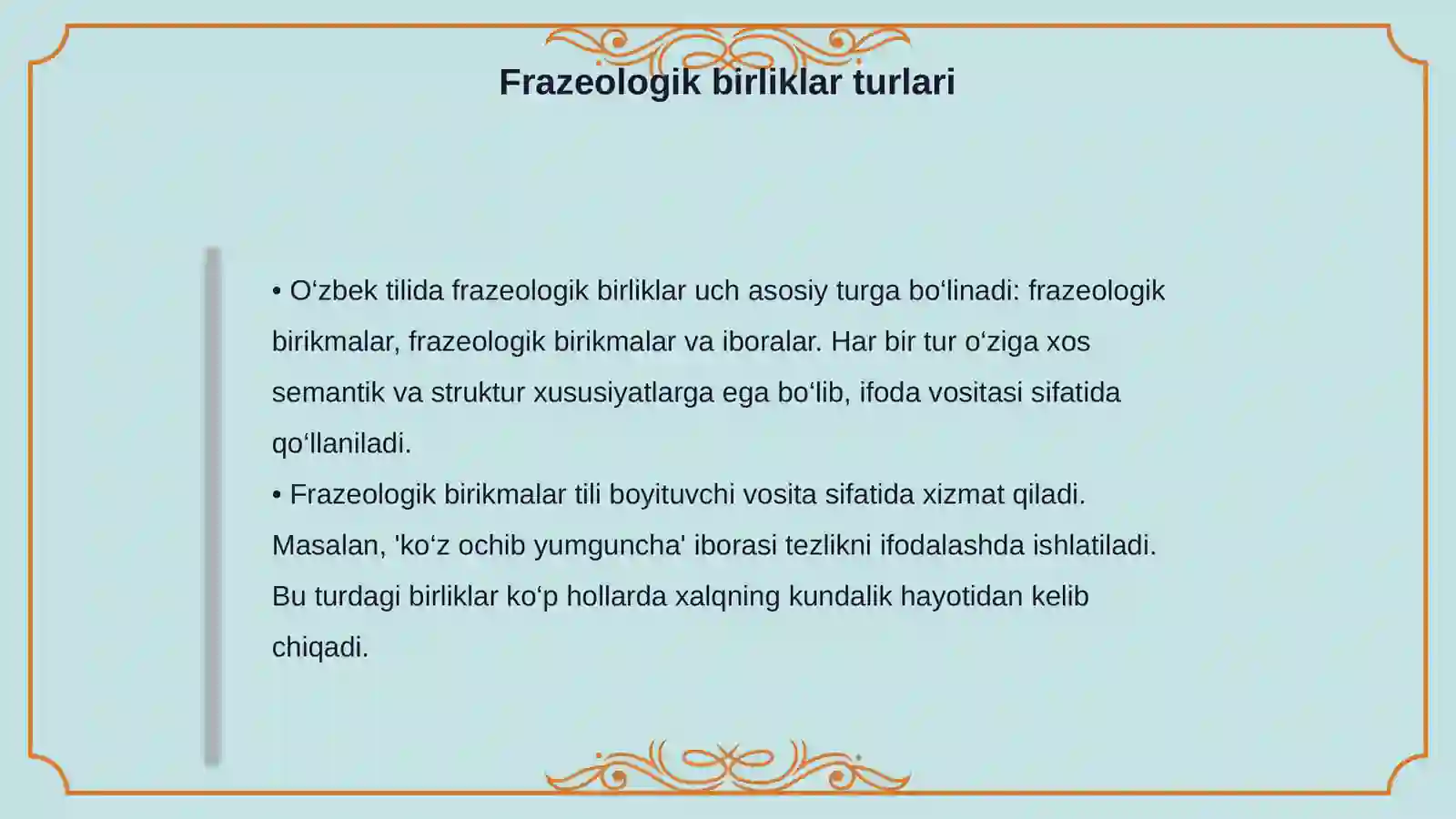 Frazeologik birliklar turlari

• O‘zbek tilida frazeologik birliklar uch asosiy turga bo‘linadi: frazeologik birikmalar, frazeologik birikmalar va iboralar. Har bir tur o‘ziga xos semantik va struktur xususiyatlarga ega bo‘lib, ifoda vositasi sifatida qo‘llaniladi.
• Frazeologik birikmalar tili boyituvchi vosita sifatida xizmat qiladi. Masalan, 'ko‘z ochib yumguncha' iborasi tezlikni ifodalashda ishlatiladi. Bu turdagi birliklar ko‘p hollarda xalqning kundalik hayotidan kelib chiqadi.